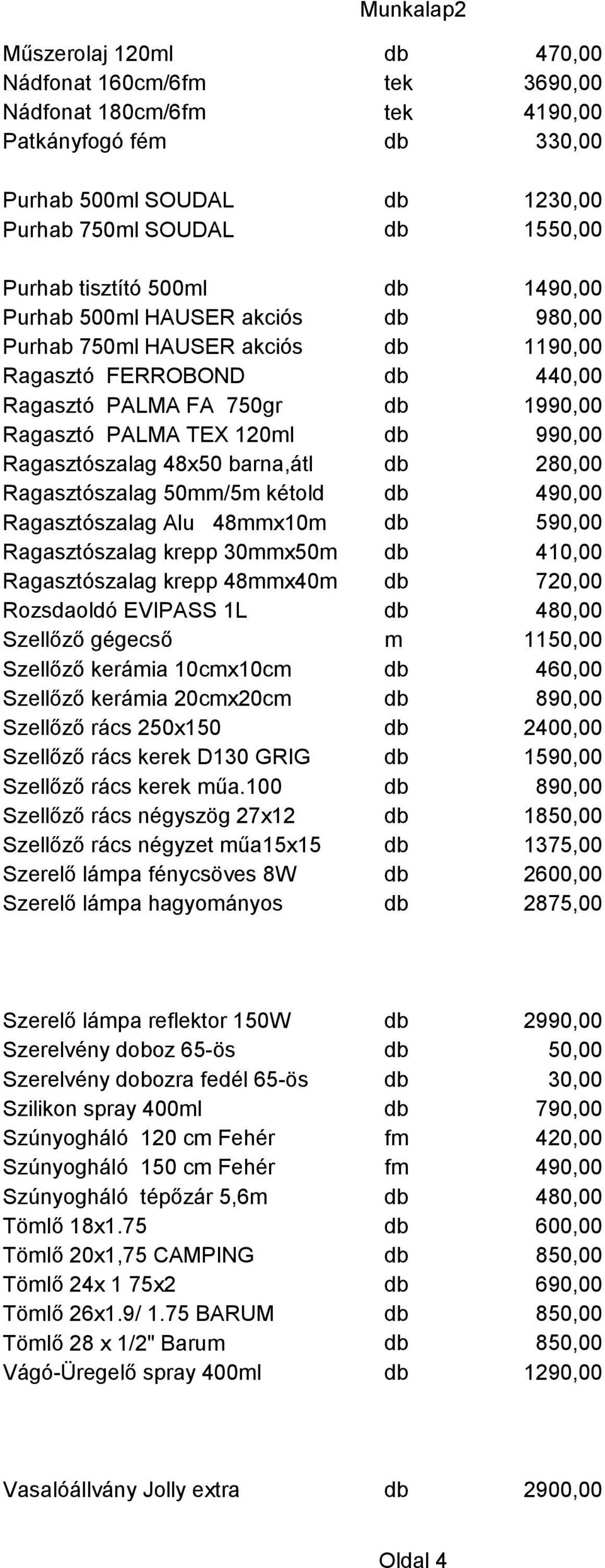 Munkalap2

| | | |
|---|---|---|
| Műszerolaj 120ml | db | 470,00 |
| Nádfonat 160cm/6fm | tek | 3690,00 |
| Nádfonat 180cm/6fm | tek | 4190,00 |
| Patkányfogó fém | db | 330,00 |
| Purhab 500ml SOUDAL | db | 1230,00 |
| Purhab 750ml SOUDAL | db | 1550,00 |
| Purhab tisztító 500ml | db | 1490,00 |
| Purhab 500ml HAUSER akciós | db | 980,00 |
| Purhab 750ml HAUSER akciós | db | 1190,00 |
| Ragasztó FERROBOND | db | 440,00 |
| Ragasztó PALMA FA 750gr | db | 1990,00 |
| Ragasztó PALMA TEX 120ml | db | 990,00 |
| Ragasztószalag 48x50 barna,átl | db | 280,00 |
| Ragasztószalag 50mm/5m kétold | db | 490,00 |
| Ragasztószalag Alu 48mmx10m | db | 590,00 |
| Ragasztószalag krepp 30mmx50m | db | 410,00 |
| Ragasztószalag krepp 48mmx40m | db | 720,00 |
| Rozsdaoldó EVIPASS 1L | db | 480,00 |
| Szellőző gégecső | m | 1150,00 |
| Szellőző kerámia 10cmx10cm | db | 460,00 |
| Szellőző kerámia 20cmx20cm | db | 890,00 |
| Szellőző rács 250x150 | db | 2400,00 |
| Szellőző rács kerek D130 GRIG | db | 1590,00 |
| Szellőző rács kerek műa.100 | db | 890,00 |
| Szellőző rács négyszög 27x12 | db | 1850,00 |
| Szellőző rács négyzet műa15x15 | db | 1375,00 |
| Szerelő lámpa fénycsöves 8W | db | 2600,00 |
| Szerelő lámpa hagyományos | db | 2875,00 |
| Szerelő lámpa reflektor 150W | db | 2990,00 |
| Szerelvény doboz 65-ös | db | 50,00 |
| Szerelvény dobozra fedél 65-ös | db | 30,00 |
| Szilikon spray 400ml | db | 790,00 |
| Szúnyogháló 120 cm Fehér | fm | 420,00 |
| Szúnyogháló 150 cm Fehér | fm | 490,00 |
| Szúnyogháló tépőzár 5,6m | db | 480,00 |
| Tömlő 18x1.75 | db | 600,00 |
| Tömlő 20x1,75 CAMPING | db | 850,00 |
| Tömlő 24x 1 75x2 | db | 690,00 |
| Tömlő 26x1.9/ 1.75 BARUM | db | 850,00 |
| Tömlő 28 x 1/2" Barum | db | 850,00 |
| Vágó-Üregelő spray 400ml | db | 1290,00 |
| Vasalóállvány Jolly extra | db | 2900,00 |

Oldal 4